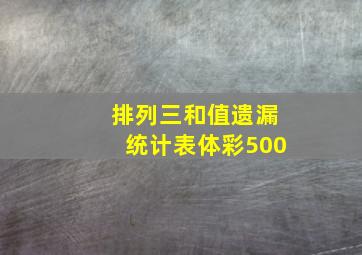 排列三和值遗漏统计表体彩500